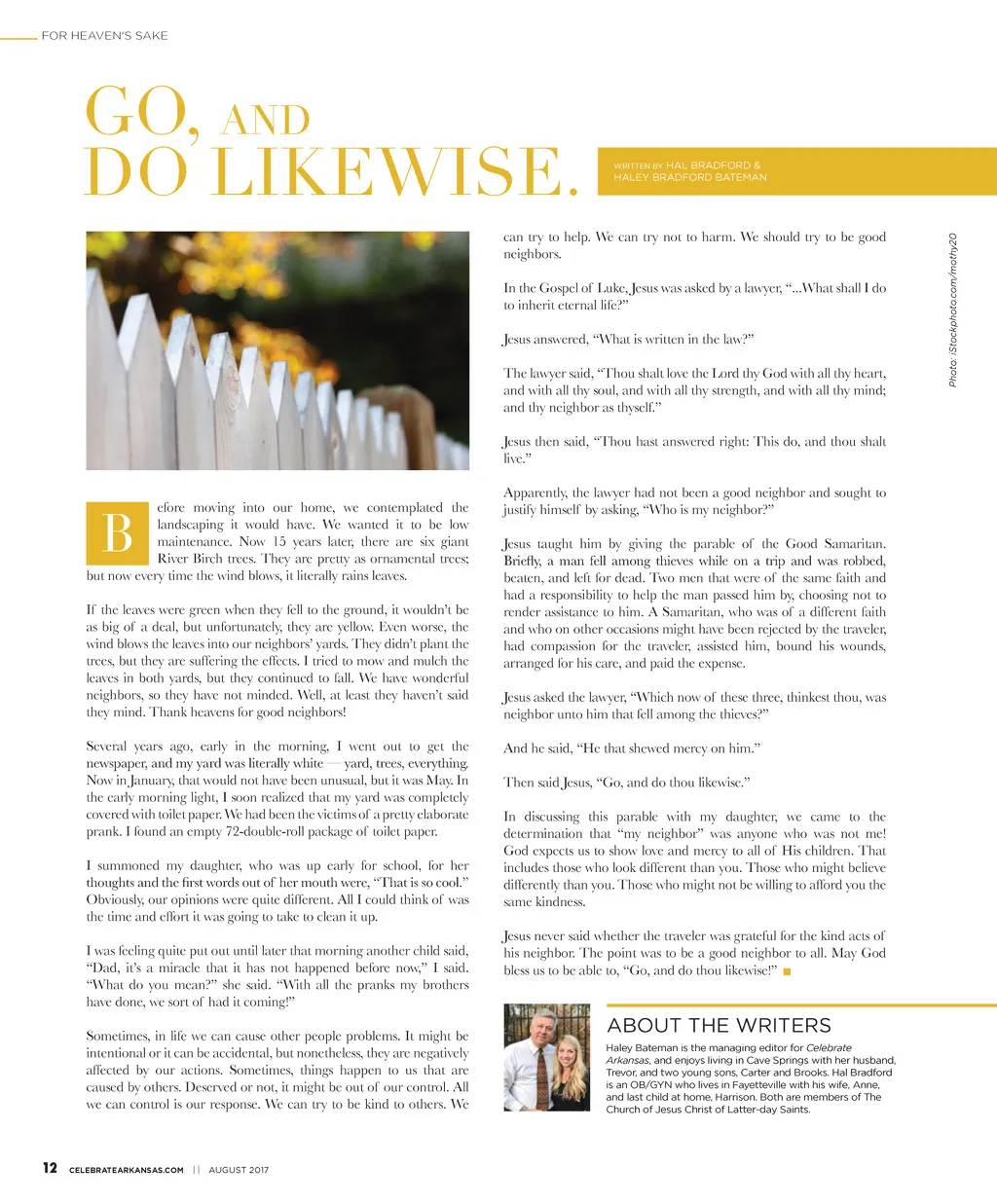 FOR HEAVEN'S SAKE

GO, AND DO LIKEWISE.

WRITTEN BY HAL BRADFORD & HALEY BRADFORD BATEMAN

Photo: iStockphoto.com/mothy20

Before moving into our home, we contemplated the landscaping it would have. We wanted it to be low maintenance. Now 15 years later, there are six giant River Birch trees. They are pretty as ornamental trees; but now every time the wind blows, it literally rains leaves.

If the leaves were green when they fell to the ground, it wouldn't be as big of a deal, but unfortunately, they are yellow. Even worse, the wind blows the leaves into our neighbors' yards. They didn't plant the trees, but they are suffering the effects. I tried to mow and mulch the leaves in both yards, but they continued to fall. We have wonderful neighbors, so they have not minded. Well, at least they haven't said they mind. Thank heavens for good neighbors!

Several years ago, early in the morning, I went out to get the newspaper, and my yard was literally white — yard, trees, everything. Now in January, that would not have been unusual, but it was May. In the early morning light, I soon realized that my yard was completely covered with toilet paper. We had been the victims of a pretty elaborate prank. I found an empty 72-double-roll package of toilet paper.

I summoned my daughter, who was up early for school, for her thoughts and the first words out of her mouth were, "That is so cool." Obviously, our opinions were quite different. All I could think of was the time and effort it was going to take to clean it up.

I was feeling quite put out until later that morning another child said, "Dad, it's a miracle that it has not happened before now," I said. "What do you mean?" she said. "With all the pranks my brothers have done, we sort of had it coming!"

Sometimes, in life we can cause other people problems. It might be intentional or it can be accidental, but nonetheless, they are negatively affected by our actions. Sometimes, things happen to us that are caused by others. Deserved or not, it might be out of our control. All we can control is our response. We can try to be kind to others. We can try to help. We can try not to harm. We should try to be good neighbors.

In the Gospel of Luke, Jesus was asked by a lawyer, "...What shall I do to inherit eternal life?"

Jesus answered, "What is written in the law?"

The lawyer said, "Thou shalt love the Lord thy God with all thy heart, and with all thy soul, and with all thy strength, and with all thy mind; and thy neighbor as thyself."

Jesus then said, "Thou hast answered right: This do, and thou shalt live."

Apparently, the lawyer had not been a good neighbor and sought to justify himself by asking, "Who is my neighbor?"

Jesus taught him by giving the parable of the Good Samaritan. Briefly, a man fell among thieves while on a trip and was robbed, beaten, and left for dead. Two men that were of the same faith and had a responsibility to help the man passed him by, choosing not to render assistance to him. A Samaritan, who was of a different faith and who on other occasions might have been rejected by the traveler, had compassion for the traveler, assisted him, bound his wounds, arranged for his care, and paid the expense.

Jesus asked the lawyer, "Which now of these three, thinkest thou, was neighbor unto him that fell among the thieves?"

And he said, "He that shewed mercy on him."

Then said Jesus, "Go, and do thou likewise."

In discussing this parable with my daughter, we came to the determination that "my neighbor" was anyone who was not me! God expects us to show love and mercy to all of His children. That includes those who look different than you. Those who might believe differently than you. Those who might not be willing to afford you the same kindness.

Jesus never said whether the traveler was grateful for the kind acts of his neighbor. The point was to be a good neighbor to all. May God bless us to be able to, "Go, and do thou likewise!"

ABOUT THE WRITERS

Haley Bateman is the managing editor for Celebrate Arkansas, and enjoys living in Cave Springs with her husband, Trevor, and two young sons, Carter and Brooks. Hal Bradford is an OB/GYN who lives in Fayetteville with his wife, Anne, and last child at home, Harrison. Both are members of The Church of Jesus Christ of Latter-day Saints.

12 CELEBRATEARKANSAS.COM || AUGUST 2017